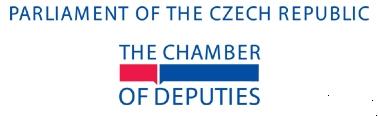 PARLIAMENT OF THE CZECH REPUBLIC

THE CHAMBER
OF DEPUTIES